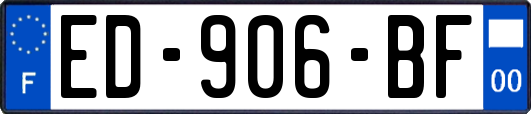 F

ED-906-BF

00